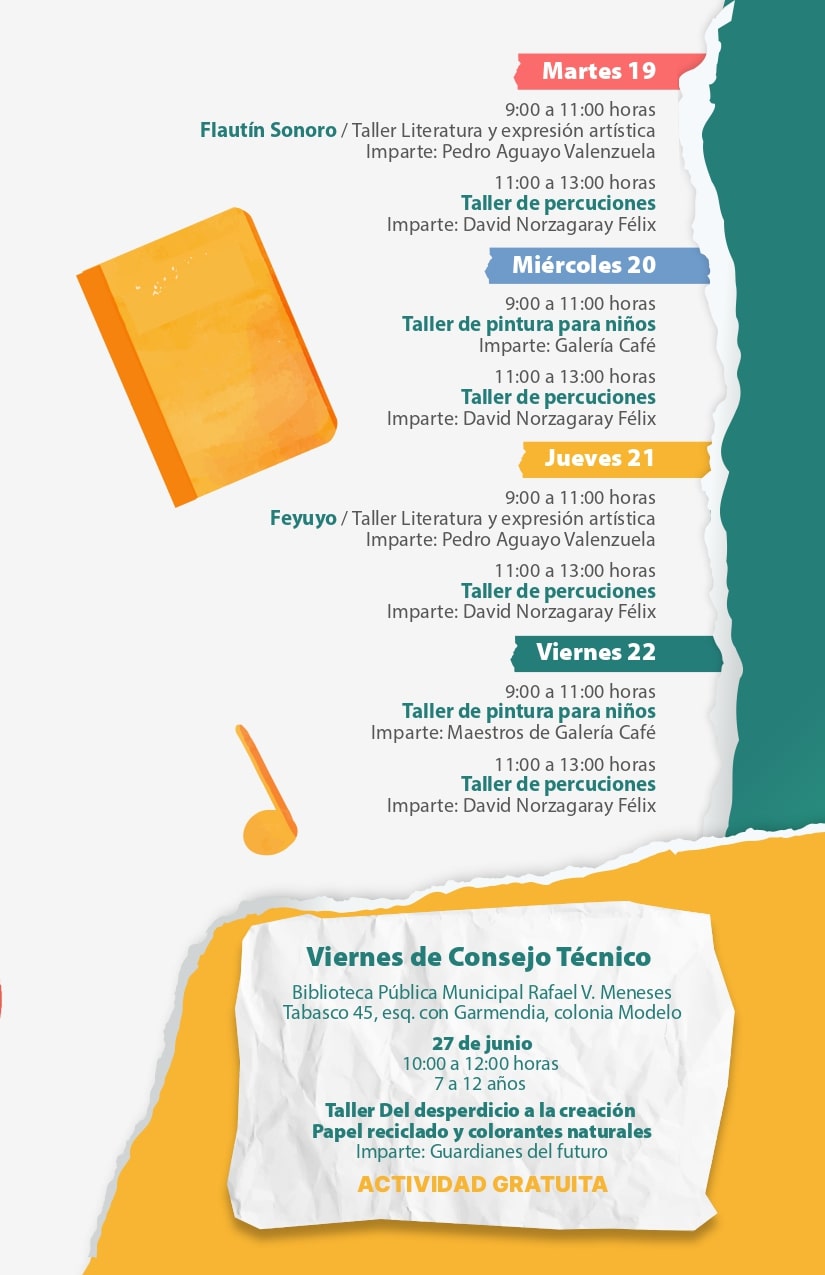 Martes 19

9:00 a 11:00 horas
Flautín Sonoro / Taller Literatura y expresión artística
Imparte: Pedro Aguayo Valenzuela

11:00 a 13:00 horas
Taller de percuciones
Imparte: David Norzagaray Félix

Miércoles 20

9:00 a 11:00 horas
Taller de pintura para niños
Imparte: Galería Café

11:00 a 13:00 horas
Taller de percuciones
Imparte: David Norzagaray Félix

Jueves 21

9:00 a 11:00 horas
Feyuyo / Taller Literatura y expresión artística
Imparte: Pedro Aguayo Valenzuela

11:00 a 13:00 horas
Taller de percuciones
Imparte: David Norzagaray Félix

Viernes 22

9:00 a 11:00 horas
Taller de pintura para niños
Imparte: Maestros de Galería Café

11:00 a 13:00 horas
Taller de percuciones
Imparte: David Norzagaray Félix

Viernes de Consejo Técnico

Biblioteca Pública Municipal Rafael V. Meneses
Tabasco 45, esq. con Garmendia, colonia Modelo

27 de junio
10:00 a 12:00 horas
7 a 12 años

Taller Del desperdicio a la creación
Papel reciclado y colorantes naturales
Imparte: Guardianes del futuro

ACTIVIDAD GRATUITA